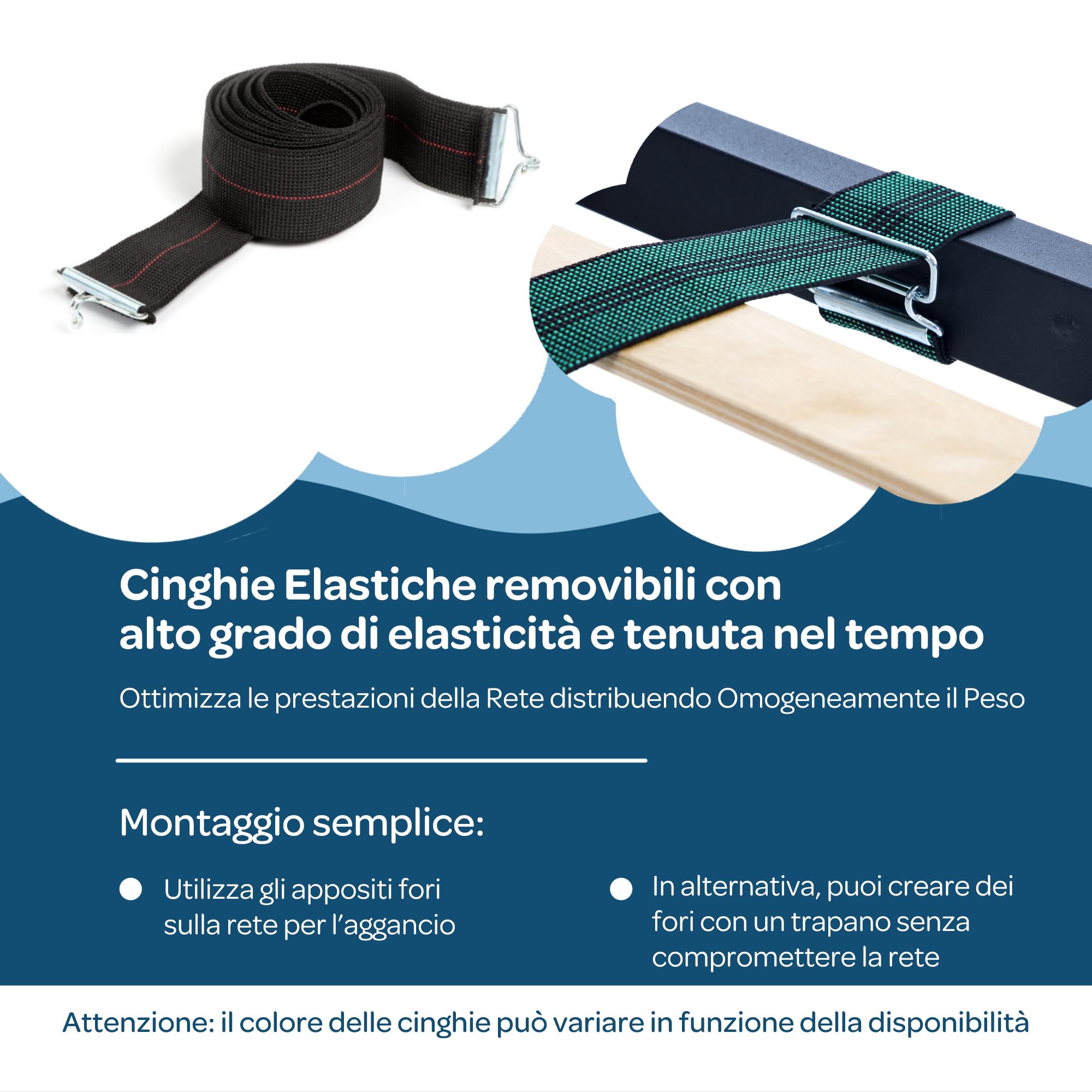 Cinghie Elastiche removibili con alto grado di elasticità e tenuta nel tempo

Ottimizza le prestazioni della Rete distribuendo Omogeneamente il Peso

Montaggio semplice:

• Utilizza gli appositi fori sulla rete per l'aggancio

• In alternativa, puoi creare dei fori con un trapano senza compromettere la rete

Attenzione: il colore delle cinghie può variare in funzione della disponibilità